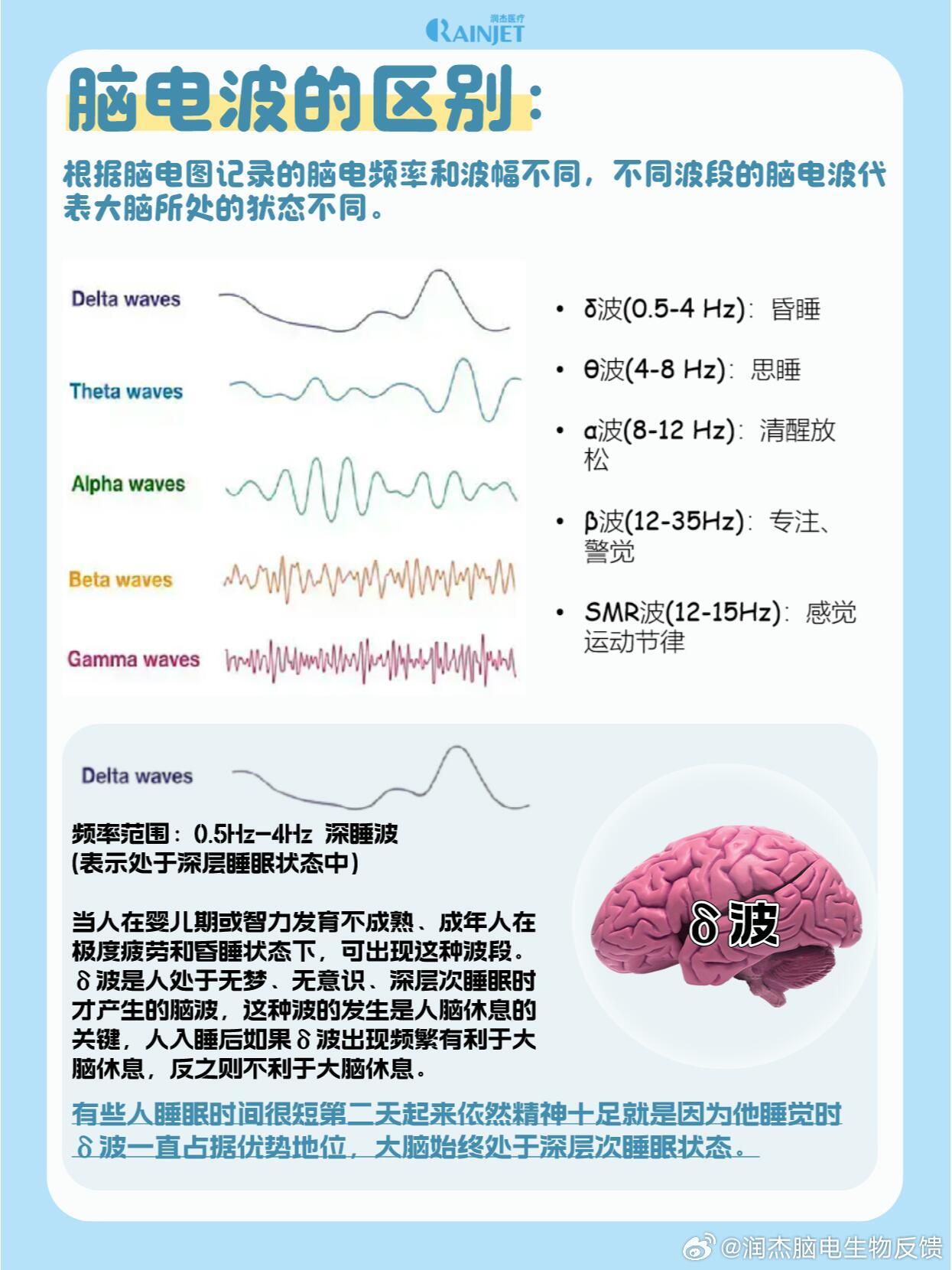 润杰医疗
RAINJET

脑电波的区别:

根据脑电图记录的脑电频率和波幅不同，不同波段的脑电波代表大脑所处的状态不同。

Delta waves

Theta waves

Alpha waves

Beta waves

Gamma waves

• δ波(0.5-4 Hz)：昏睡
• θ波(4-8 Hz)：思睡
• α波(8-12 Hz)：清醒放松
• β波(12-35Hz)：专注、警觉
• SMR波(12-15Hz)：感觉运动节律

Delta waves

频率范围：0.5Hz-4Hz 深睡波
(表示处于深层睡眠状态中)

当人在婴儿期或智力发育不成熟、成年人在极度疲劳和昏睡状态下，可出现这种波段。δ波是人处于无梦、无意识、深层次睡眠时才产生的脑波，这种波的发生是人脑休息的关键，人入睡后如果δ波出现频繁有利于大脑休息，反之则不利于大脑休息。

δ波

有些人睡眠时间很短第二天起来依然精神十足就是因为他睡觉时δ波一直占据优势地位，大脑始终处于深层次睡眠状态。

@润杰脑电生物反馈